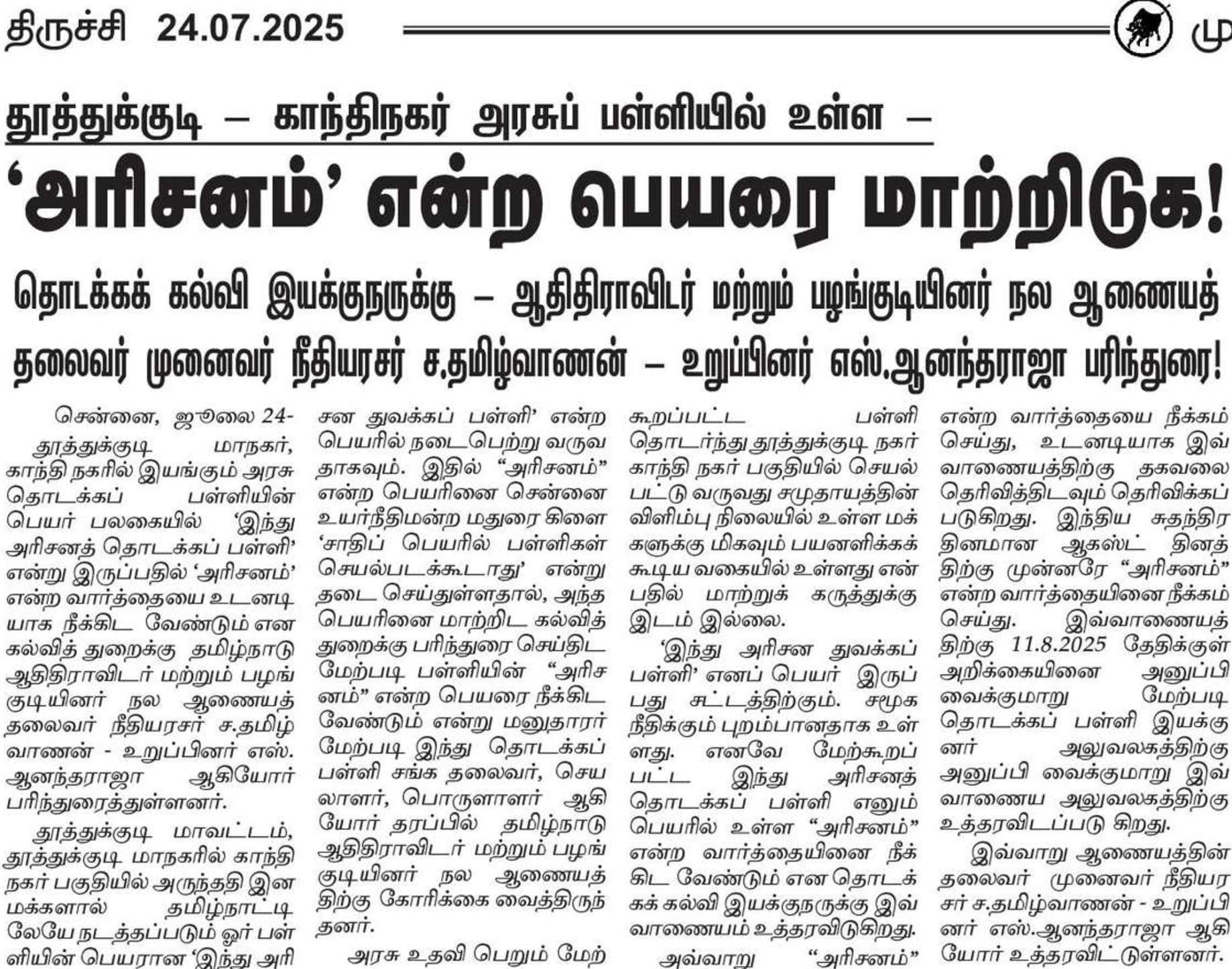 திருச்சி 24.07.2025 மு

தூத்துக்குடி – காந்திநகர் அரசுப் பள்ளியில் உள்ள –

‘அரிசனம்’ என்ற பெயரை மாற்றிடுக!

தொடக்கக் கல்வி இயக்குநருக்கு – ஆதிதிராவிடர் மற்றும் பழங்குடியினர் நல ஆணையத் தலைவர் முனைவர் நீதியரசர் ச.தமிழ்வாணன் – உறுப்பினர் எஸ்.ஆனந்தராஜா பரிந்துரை!

சென்னை, ஜூலை 24-

தூத்துக்குடி மாநகர், காந்தி நகரில் இயங்கும் அரசு தொடக்கப் பள்ளியின் பெயர் பலகையில் ‘இந்து அரிசனத் தொடக்கப் பள்ளி’ என்று இருப்பதில் ‘அரிசனம்’ என்ற வார்த்தையை உடனடியாக நீக்கிட வேண்டும் என கல்வித் துறைக்கு தமிழ்நாடு ஆதிதிராவிடர் மற்றும் பழங்குடியினர் நல ஆணையத் தலைவர் நீதியரசர் ச.தமிழ்வாணன் - உறுப்பினர் எஸ். ஆனந்தராஜா ஆகியோர் பரிந்துரைத்துள்ளனர்.

தூத்துக்குடி மாவட்டம், தூத்துக்குடி மாநகரில் காந்தி நகர் பகுதியில் அருந்ததி இன மக்களால் தமிழ்நாட்டிலேயே நடத்தப்படும் ஓர் பள்ளியின் பெயரான ‘இந்து அரிசன துவக்கப் பள்ளி’ என்ற பெயரில் நடைபெற்று வருவதாகவும். இதில் “அரிசனம்” என்ற பெயரினை சென்னை உயர்நீதிமன்ற மதுரை கிளை ‘சாதிப் பெயரில் பள்ளிகள் செயல்படக்கூடாது’ என்று தடை செய்துள்ளதால், அந்த பெயரினை மாற்றிட கல்வித் துறைக்கு பரிந்துரை செய்திட மேற்படி பள்ளியின் “அரிசனம்” என்ற பெயரை நீக்கிட வேண்டும் என்று மனுதாரர் மேற்படி இந்து தொடக்கப் பள்ளி சங்க தலைவர், செயலாளர், பொருளாளர் ஆகியோர் தரப்பில் தமிழ்நாடு ஆதிதிராவிடர் மற்றும் பழங்குடியினர் நல ஆணையத்திற்கு கோரிக்கை வைத்திருந்தனர்.

அரசு உதவி பெறும் மேற்கூறப்பட்ட பள்ளி தொடர்ந்து தூத்துக்குடி நகர் காந்தி நகர் பகுதியில் செயல்பட்டு வருவது சமுதாயத்தின் விளிம்பு நிலையில் உள்ள மக்களுக்கு மிகவும் பயனளிக்கக் கூடிய வகையில் உள்ளது என்பதில் மாற்றுக் கருத்துக்கு இடம் இல்லை.

‘இந்து அரிசன துவக்கப் பள்ளி’ எனப் பெயர் இருப்பது சட்டத்திற்கும். சமூக நீதிக்கும் புறம்பானதாக உள்ளது. எனவே மேற்கூறப்பட்ட இந்து அரிசனத் தொடக்கப் பள்ளி எனும் பெயரில் உள்ள “அரிசனம்” என்ற வார்த்தையினை நீக்கிட வேண்டும் என தொடக்கக் கல்வி இயக்குநருக்கு இவ்வாணையம் உத்தரவிடுகிறது.

அவ்வாறு “அரிசனம்” என்ற வார்த்தையை நீக்கம் செய்து, உடனடியாக இவ்வாணையத்திற்கு தகவலை தெரிவித்திடவும் தெரிவிக்கப்படுகிறது. இந்திய சுதந்திர தினமான ஆகஸ்ட் தினத்திற்கு முன்னரே “அரிசனம்” என்ற வார்த்தையினை நீக்கம் செய்து. இவ்வாணையத்திற்கு 11.8.2025 தேதிக்குள் அறிக்கையினை அனுப்பி வைக்குமாறு மேற்படி தொடக்கப் பள்ளி இயக்குனர் அலுவலகத்திற்கு அனுப்பி வைக்குமாறு இவ்வாணைய அலுவலகத்திற்கு உத்தரவிடப்படு கிறது.

இவ்வாறு ஆணையத்தின் தலைவர் முனைவர் நீதியரசர் ச.தமிழ்வாணன் - உறுப்பினர் எஸ்.ஆனந்தராஜா ஆகியோர் உத்தரவிட்டுள்ளனர்.